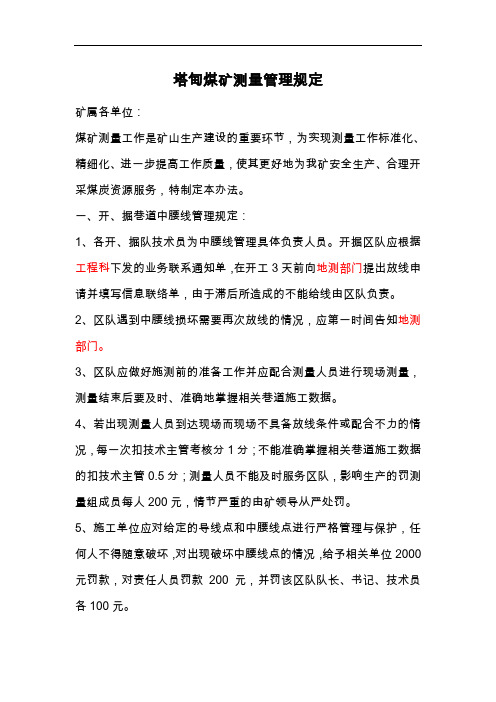 塔甸煤矿测量管理规定

矿属各单位：

煤矿测量工作是矿山生产建设的重要环节，为实现测量工作标准化、精细化、进一步提高工作质量，使其更好地为我矿安全生产、合理开采煤炭资源服务，特制定本办法。

一、开、掘巷道中腰线管理规定：

1、各开、掘队技术员为中腰线管理具体负责人员。开掘区队应根据工程科下发的业务联系通知单，在开工 3 天前向地测部门提出放线申请并填写信息联络单，由于滞后所造成的不能给线由区队负责。

2、区队遇到中腰线损坏需要再次放线的情况，应第一时间告知地测部门。

3、区队应做好施测前的准备工作并应配合测量人员进行现场测量，测量结束后要及时、准确地掌握相关巷道施工数据。

4、若出现测量人员到达现场而现场不具备放线条件或配合不力的情况，每一次扣技术主管考核分 1 分；不能准确掌握相关巷道施工数据的扣技术主管 0.5 分；测量人员不能及时服务区队，影响生产的罚测量组成员每人 200 元，情节严重的由矿领导从严处罚。

5、施工单位应对给定的导线点和中腰线点进行严格管理与保护，任何人不得随意破坏，对出现破坏中腰线点的情况，给予相关单位 2000 元罚款，对责任人员罚款 200 元，并罚该区队队长、书记、技术员各 100 元。